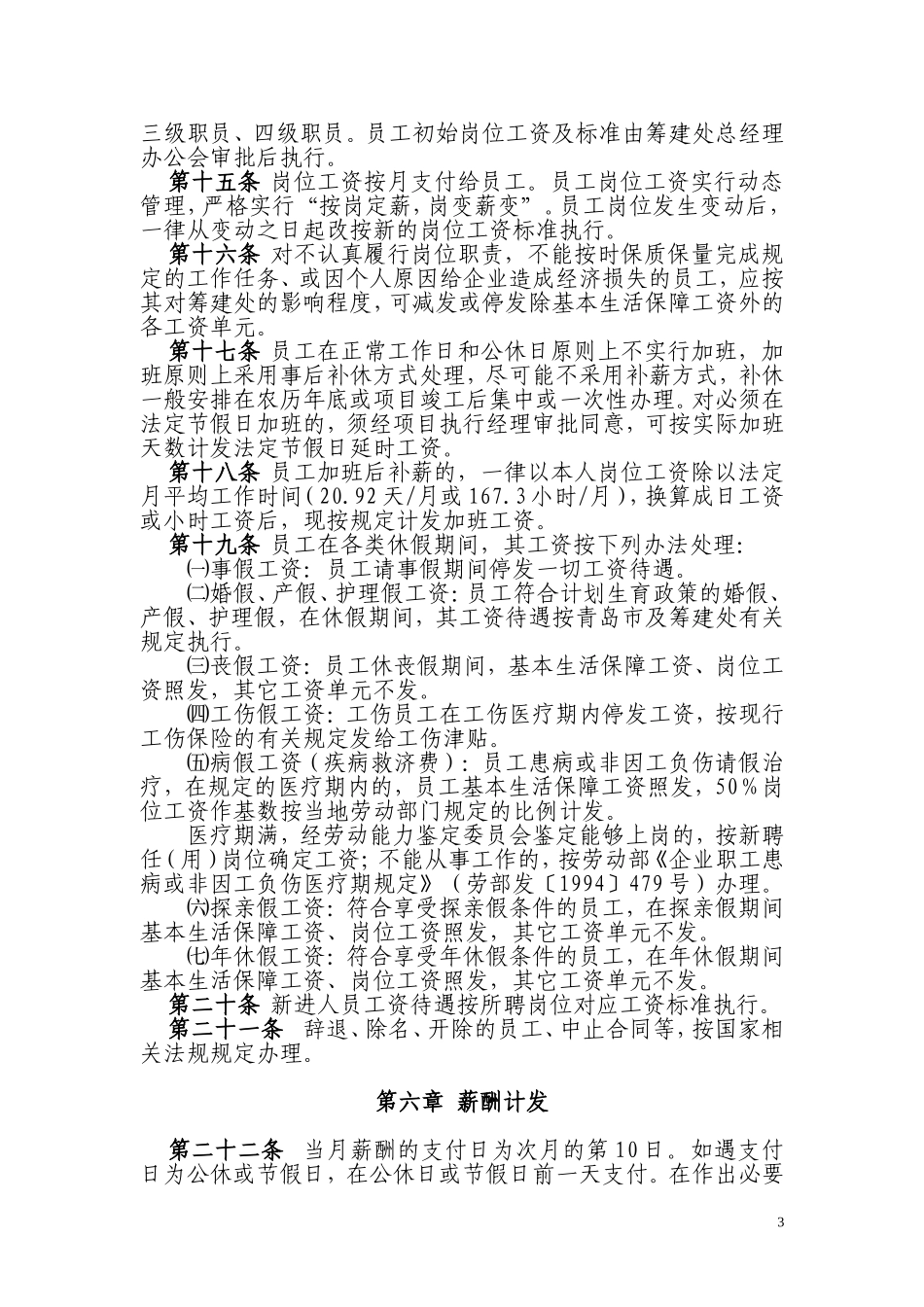 三级职员、四级职员。员工初始岗位工资及标准由筹建处总经理办公会审批后执行。

第十五条 岗位工资按月支付给员工。员工岗位工资实行动态管理，严格实行“按岗定薪，岗变薪变”。员工岗位发生变动后，一律从变动之日起改按新的岗位工资标准执行。

第十六条 对不认真履行岗位职责，不能按时保质保量完成规定的工作任务、或因个人原因给企业造成经济损失的员工，应按其对筹建处的影响程度，可减发或停发除基本生活保障工资外的各工资单元。

第十七条 员工在正常工作日和公休日原则上不实行加班，加班原则上采用事后补休方式处理，尽可能不采用补薪方式，补休一般安排在农历年底或项目竣工后集中或一次性办理。对必须在法定节假日加班的，须经项目执行经理审批同意，可按实际加班天数计发法定节假日延时工资。

第十八条 员工加班后补薪的，一律以本人岗位工资除以法定月平均工作时间（20.92天/月或167.3小时/月），换算成日工资或小时工资后，现按规定计发加班工资。

第十九条 员工在各类休假期间，其工资按下列办法处理：

㈠事假工资：员工请事假期间停发一切工资待遇。

㈡婚假、产假、护理假工资：员工符合计划生育政策的婚假、产假、护理假，在休假期间，其工资待遇按青岛市及筹建处有关规定执行。

㈢丧假工资：员工休丧假期间，基本生活保障工资、岗位工资照发，其它工资单元不发。

㈣工伤假工资：工伤员工在工伤医疗期内停发工资，按现行工伤保险的有关规定发给工伤津贴。

㈤病假工资（疾病救济费）：员工患病或非因工负伤请假治疗，在规定的医疗期内的，员工基本生活保障工资照发，50%岗位工资作基数按当地劳动部门规定的比例计发。

医疗期满，经劳动能力鉴定委员会鉴定能够上岗的，按新聘任（用）岗位确定工资；不能从事工作的，按劳动部《企业职工患病或非因工负伤医疗期规定》（劳部发〔1994〕479号）办理。

㈥探亲假工资：符合享受探亲假条件的员工，在探亲假期间基本生活保障工资、岗位工资照发，其它工资单元不发。

㈦年休假工资：符合享受年休假条件的员工，在年休假期间基本生活保障工资、岗位工资照发，其它工资单元不发。

第二十条 新进人员工资待遇按所聘岗位对应工资标准执行。

第二十一条 辞退、除名、开除的员工、中止合同等，按国家相关法规规定办理。

第六章 薪酬计发

第二十二条 当月薪酬的支付日为次月的第10日。如遇支付日为公休或节假日，在公休日或节假日前一天支付。在作出必要

3